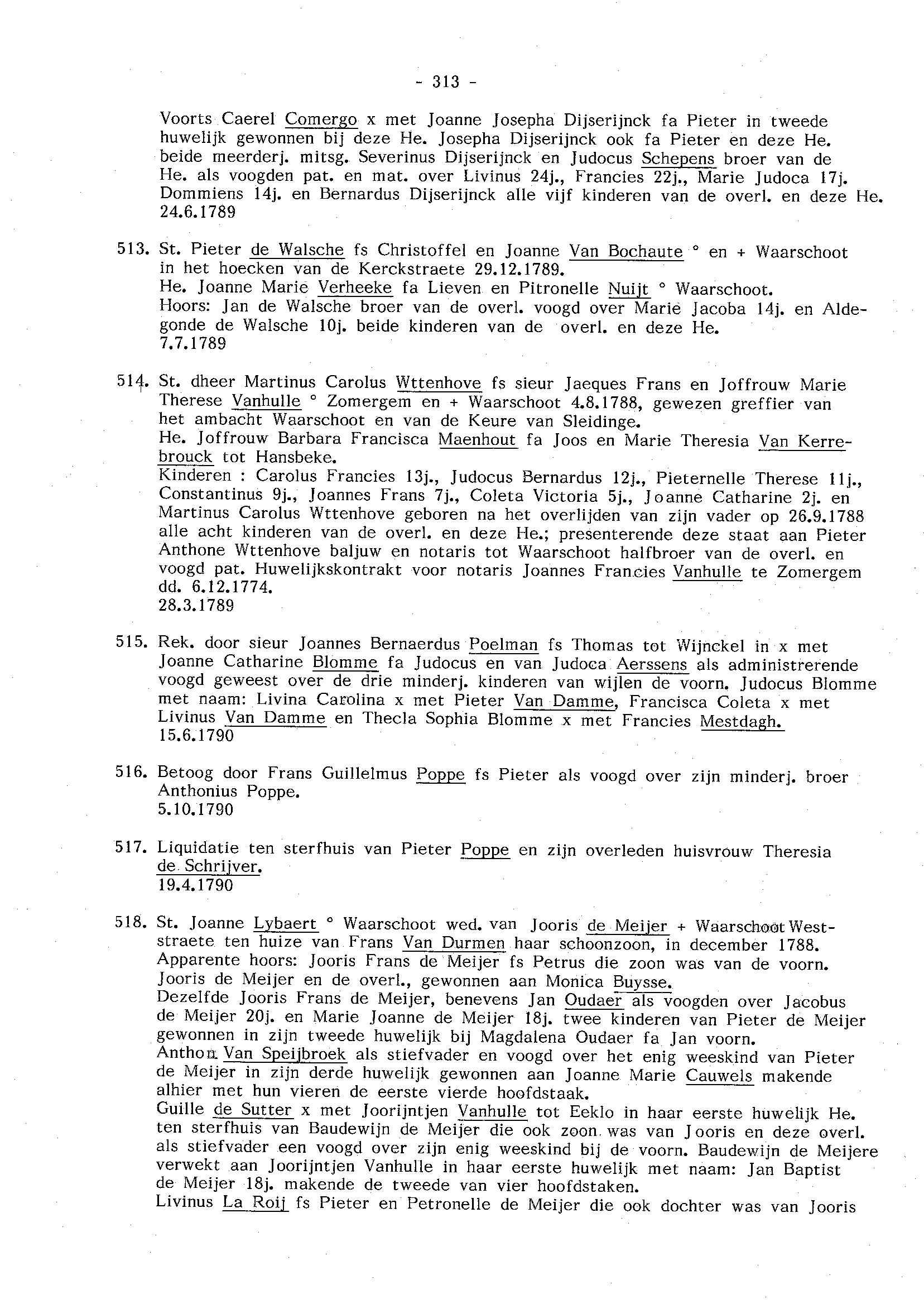 - 313 -

Voorts Caerel Comergo x met Joanne Josepha Dijserijnck fa Pieter in tweede huwelijk gewonnen bij deze He. Josepha Dijserijnck ook fa Pieter en deze He. beide meerderj. mitsg. Severinus Dijserijnck en Judocus Schepens broer van de He. als voogden pat. en mat. over Livinus 24j., Francies 22j., Marie Judoca 17j. Dommiens 14j. en Bernardus Dijserijnck alle vijf kinderen van de overl. en deze He. 24.6.1789

513. St. Pieter de Walsche fs Christoffel en Joanne Van Bochaute ° en + Waarschoot in het hoecken van de Kerckstraete 29.12.1789.
He. Joanne Marie Verheeke fa Lieven en Pitronelle Nuijt ° Waarschoot.
Hoors: Jan de Walsche broer van de overl. voogd over Marie Jacoba 14j. en Aldegonde de Walsche 10j. beide kinderen van de overl. en deze He.
7.7.1789

514. St. dheer Martinus Carolus Wttenhove fs sieur Jaeques Frans en Joffrouw Marie Therese Vanhulle ° Zomergem en + Waarschoot 4.8.1788, gewezen greffier van het ambacht Waarschoot en van de Keure van Sleidinge.
He. Joffrouw Barbara Francisca Maenhout fa Joos en Marie Theresia Van Kerrebrouck tot Hansbeke.
Kinderen : Carolus Francies 13j., Judocus Bernardus 12j., Pieternelle Therese 11j., Constantinus 9j., Joannes Frans 7j., Coleta Victoria 5j., Joanne Catharine 2j. en Martinus Carolus Wttenhove geboren na het overlijden van zijn vader op 26.9.1788 alle acht kinderen van de overl. en deze He.; presenterende deze staat aan Pieter Anthone Wttenhove baljuw en notaris tot Waarschoot halfbroer van de overl. en voogd pat. Huwelijkskontrakt voor notaris Joannes Francies Vanhulle te Zomergem dd. 6.12.1774.
28.3.1789

515. Rek. door sieur Joannes Bernaerdus Poelman fs Thomas tot Wijnckel in x met Joanne Catharine Blomme fa Judocus en van Judoca Aerssens als administrerende voogd geweest over de drie minderj. kinderen van wijlen de voorn. Judocus Blomme met naam: Livina Carolina x met Pieter Van Damme, Francisca Coleta x met Livinus Van Damme en Thecla Sophia Blomme x met Francies Mestdagh.
15.6.1790

516. Betoog door Frans Guillelmus Poppe fs Pieter als voogd over zijn minderj. broer Anthonius Poppe.
5.10.1790

517. Liquidatie ten sterfhuis van Pieter Poppe en zijn overleden huisvrouw Theresia de Schrijver.
19.4.1790

518. St. Joanne Lybaert ° Waarschoot wed. van Jooris de Meijer + Waarschoot Weststraete ten huize van Frans Van Durmen haar schoonzoon, in december 1788.
Apparente hoors: Jooris Frans de Meijer fs Petrus die zoon was van de voorn. Jooris de Meijer en de overl., gewonnen aan Monica Buysse.
Dezelfde Jooris Frans de Meijer, benevens Jan Oudaer als voogden over Jacobus de Meijer 20j. en Marie Joanne de Meijer 18j. twee kinderen van Pieter de Meijer gewonnen in zijn tweede huwelijk bij Magdalena Oudaer fa Jan voorn.
Anthon Van Speijbroek als stiefvader en voogd over het enig weeskind van Pieter de Meijer in zijn derde huwelijk gewonnen aan Joanne Marie Cauwels makende alhier met hun vieren de eerste vierde hoofdstaak.
Guille de Sutter x met Joorijntjen Vanhulle tot Eeklo in haar eerste huwelijk He. ten sterfhuis van Baudewijn de Meijer die ook zoon was van Jooris en deze overl. als stiefvader een voogd over zijn enig weeskind bij de voorn. Baudewijn de Meijere verwekt aan Joorijntjen Vanhulle in haar eerste huwelijk met naam: Jan Baptist de Meijer 18j. makende de tweede van vier hoofdstaken.
Livinus La Roij fs Pieter en Petronelle de Meijer die ook dochter was van Jooris